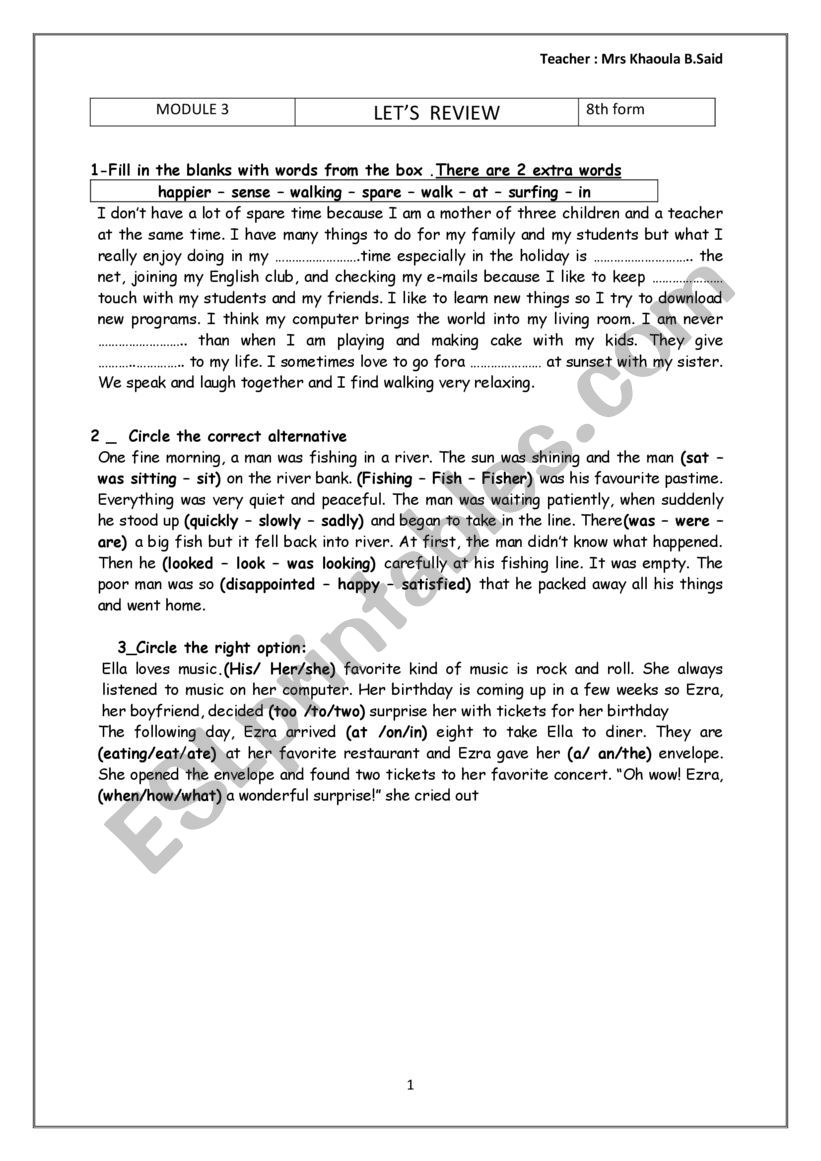 Teacher : Mrs Khaoula B.Said

| MODULE 3 | LET'S REVIEW | 8th form |
|---|---|---|

1-Fill in the blanks with words from the box .There are 2 extra words

happier – sense – walking – spare – walk – at – surfing – in

I don't have a lot of spare time because I am a mother of three children and a teacher at the same time. I have many things to do for my family and my students but what I really enjoy doing in my ……………………time especially in the holiday is ……………………….. the net, joining my English club, and checking my e-mails because I like to keep ………………… touch with my students and my friends. I like to learn new things so I try to download new programs. I think my computer brings the world into my living room. I am never …………………….. than when I am playing and making cake with my kids. They give ……….…………… to my life. I sometimes love to go fora ………………… at sunset with my sister. We speak and laugh together and I find walking very relaxing.

2 _ Circle the correct alternative

One fine morning, a man was fishing in a river. The sun was shining and the man (sat – was sitting – sit) on the river bank. (Fishing – Fish – Fisher) was his favourite pastime. Everything was very quiet and peaceful. The man was waiting patiently, when suddenly he stood up (quickly – slowly – sadly) and began to take in the line. There(was – were – are) a big fish but it fell back into river. At first, the man didn't know what happened. Then he (looked – look – was looking) carefully at his fishing line. It was empty. The poor man was so (disappointed – happy – satisfied) that he packed away all his things and went home.

3_Circle the right option:

Ella loves music.(His/ Her/she) favorite kind of music is rock and roll. She always listened to music on her computer. Her birthday is coming up in a few weeks so Ezra, her boyfriend, decided (too /to/two) surprise her with tickets for her birthday
The following day, Ezra arrived (at /on/in) eight to take Ella to diner. They are (eating/eat/ate) at her favorite restaurant and Ezra gave her (a/ an/the) envelope. She opened the envelope and found two tickets to her favorite concert. "Oh wow! Ezra, (when/how/what) a wonderful surprise!" she cried out

ESLprintables.com

1